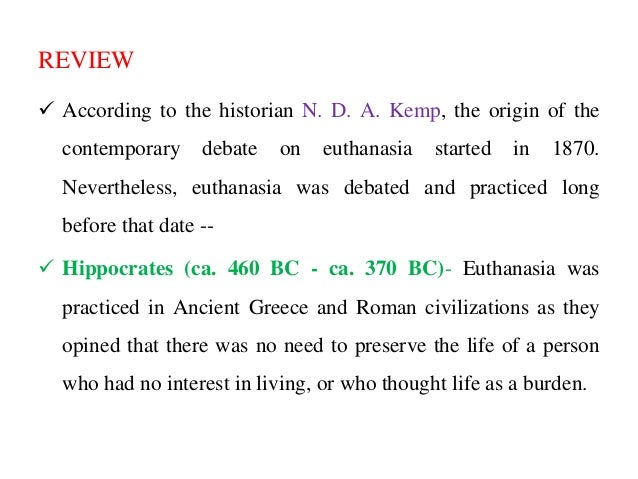 REVIEW

✓ According to the historian N. D. A. Kemp, the origin of the contemporary debate on euthanasia started in 1870. Nevertheless, euthanasia was debated and practiced long before that date --

✓ Hippocrates (ca. 460 BC - ca. 370 BC)- Euthanasia was practiced in Ancient Greece and Roman civilizations as they opined that there was no need to preserve the life of a person who had no interest in living, or who thought life as a burden.